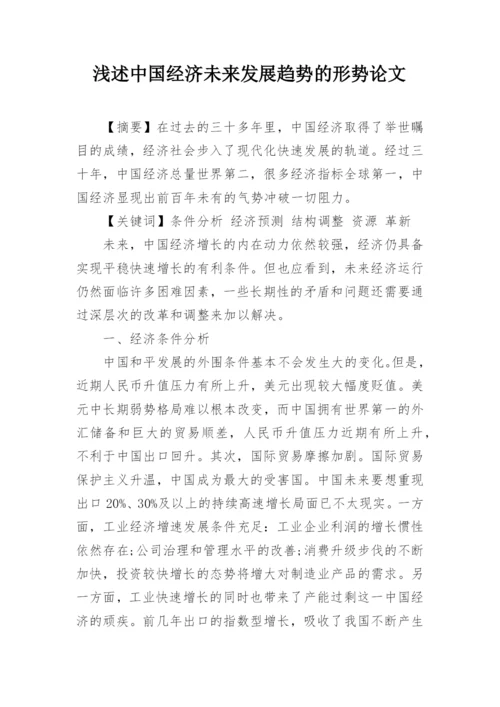 浅述中国经济未来发展趋势的形势论文

【摘要】在过去的三十多年里，中国经济取得了举世瞩目的成绩，经济社会步入了现代化快速发展的轨道。经过三十年，中国经济总量世界第二，很多经济指标全球第一，中国经济显现出前百年未有的气势冲破一切阻力。

【关键词】条件分析 经济预测 结构调整 资源 革新

未来，中国经济增长的内在动力依然较强，经济仍具备实现平稳快速增长的有利条件。但也应看到，未来经济运行仍然面临许多困难因素，一些长期性的矛盾和问题还需要通过深层次的改革和调整来加以解决。

一、经济条件分析

中国和平发展的外围条件基本不会发生大的变化。但是，近期人民币升值压力有所上升，美元出现较大幅度贬值。美元中长期弱势格局难以根本改变，而中国拥有世界第一的外汇储备和巨大的贸易顺差，人民币升值压力近期有所上升，不利于中国出口回升。其次，国际贸易摩擦加剧。国际贸易保护主义升温，中国成为最大的受害国。中国未来要想重现出口 20%、30%及以上的持续高速增长局面已不太现实。一方面，工业经济增速发展条件充足：工业企业利润的增长惯性依然存在;公司治理和管理水平的改善;消费升级步伐的不断加快，投资较快增长的态势将增大对制造业产品的需求。另一方面，工业快速增长的同时也带来了产能过剩这一中国经济的顽疾。前几年出口的指数型增长，吸收了我国不断产生